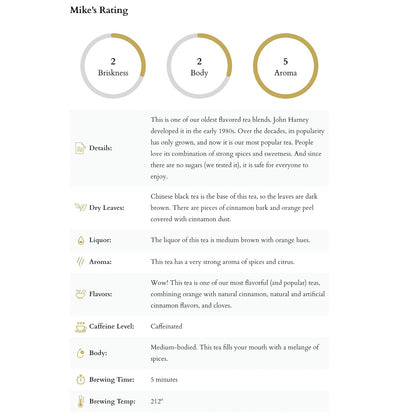 Mike's Rating

2
Briskness

2
Body

5
Aroma

Details:
This is one of our oldest flavored tea blends. John Harney developed it in the early 1980s. Over the decades, its popularity has only grown, and now it is our most popular tea. People love its combination of strong spices and sweetness. And since there are no sugars (we tested it), it is safe for everyone to enjoy.

Dry Leaves:
Chinese black tea is the base of this tea, so the leaves are dark brown. There are pieces of cinnamon bark and orange peel covered with cinnamon dust.

Liquor:
The liquor of this tea is medium brown with orange hues.

Aroma:
This tea has a very strong aroma of spices and citrus.

Flavors:
Wow! This tea is one of our most flavorful (and popular) teas, combining orange with natural cinnamon, natural and artificial cinnamon flavors, and cloves.

Caffeine Level:
Caffeinated

Body:
Medium-bodied. This tea fills your mouth with a melange of spices.

Brewing Time:
5 minutes

Brewing Temp:
212°